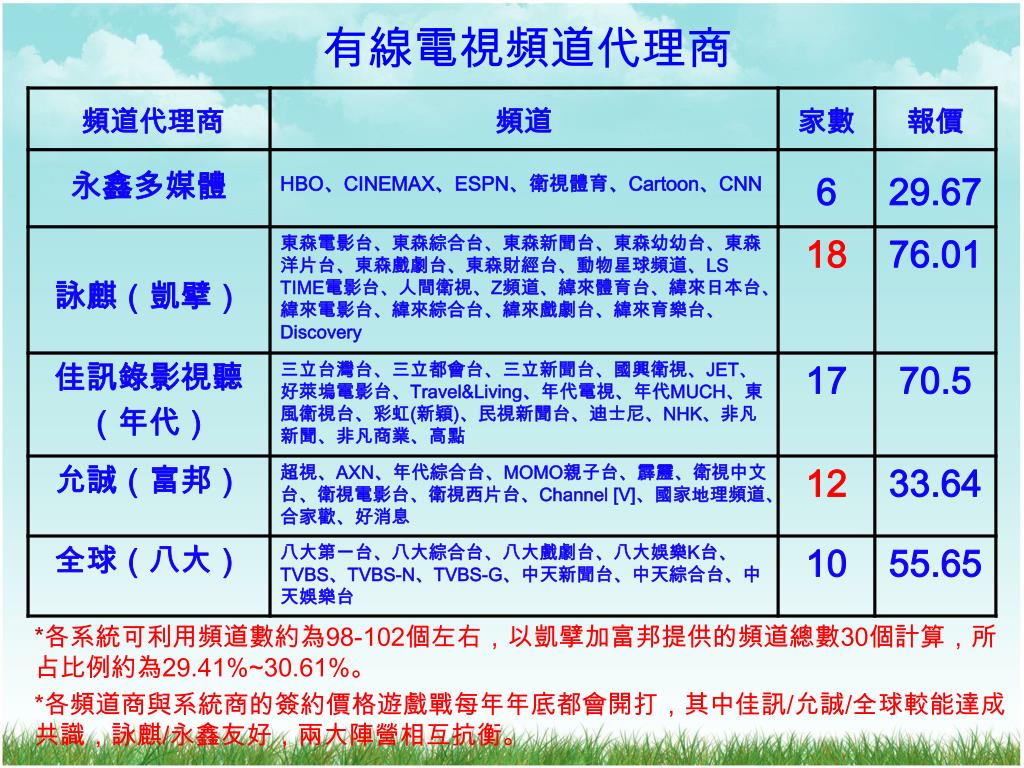 有線電視頻道代理商

| 頻道代理商 | 頻道 | 家數 | 報價 |
|---|---|---|---|
| 永鑫多媒體 | HBO、CINEMAX、ESPN、衛視體育、Cartoon、CNN | 6 | 29.67 |
| 詠麒（凱擘） | 東森電影台、東森綜合台、東森新聞台、東森幼幼台、東森洋片台、東森戲劇台、東森財經台、動物星球頻道、LS TIME電影台、人間衛視、Z頻道、緯來體育台、緯來日本台、緯來電影台、緯來綜合台、緯來戲劇台、緯來育樂台、Discovery | 18 | 76.01 |
| 佳訊錄影視聽（年代） | 三立台灣台、三立都會台、三立新聞台、國興衛視、JET、好萊塢電影台、Travel&Living、年代電視、年代MUCH、東風衛視台、彩虹(新穎)、民視新聞台、迪士尼、NHK、非凡新聞、非凡商業、高點 | 17 | 70.5 |
| 允誠（富邦） | 超視、AXN、年代綜合台、MOMO親子台、霹靂、衛視中文台、衛視電影台、衛視西片台、Channel [V]、國家地理頻道、合家歡、好消息 | 12 | 33.64 |
| 全球（八大） | 八大第一台、八大綜合台、八大戲劇台、八大娛樂K台、TVBS、TVBS-N、TVBS-G、中天新聞台、中天綜合台、中天娛樂台 | 10 | 55.65 |

*各系統可利用頻道數約為98-102個左右，以凱擘加富邦提供的頻道總數30個計算，所占比例約為29.41%~30.61%。

*各頻道商與系統商的簽約價格遊戲戰每年年底都會開打，其中佳訊/允誠/全球較能達成共識，詠麒/永鑫友好，兩大陣營相互抗衡。